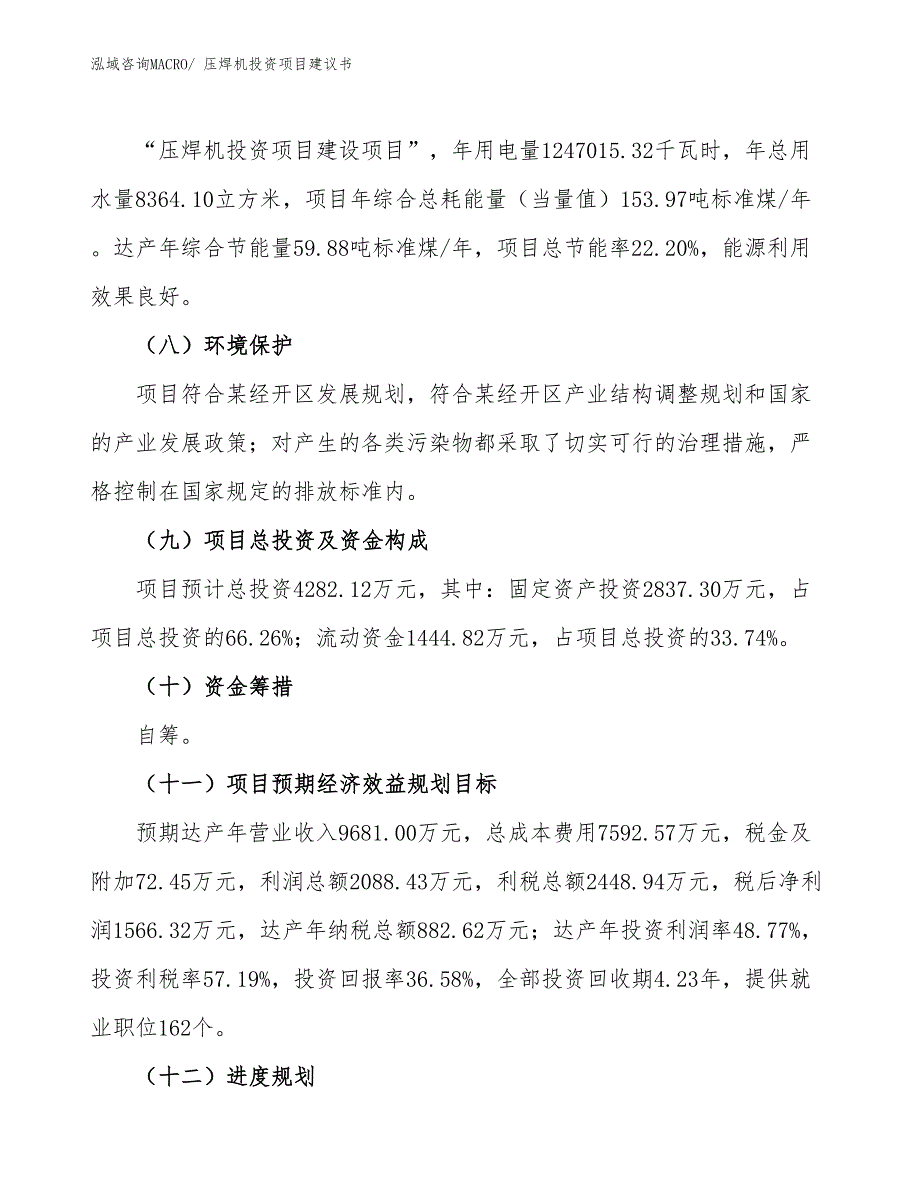 泓域咨询MACRO/ 压焊机投资项目建议书

“压焊机投资项目建设项目”，年用电量1247015.32千瓦时，年总用水量8364.10立方米，项目年综合总耗能量（当量值）153.97吨标准煤/年。达产年综合节能量59.88吨标准煤/年，项目总节能率22.20%，能源利用效果良好。

（八）环境保护

项目符合某经开区发展规划，符合某经开区产业结构调整规划和国家的产业发展政策；对产生的各类污染物都采取了切实可行的治理措施，严格控制在国家规定的排放标准内。

（九）项目总投资及资金构成

项目预计总投资4282.12万元，其中：固定资产投资2837.30万元，占项目总投资的66.26%；流动资金1444.82万元，占项目总投资的33.74%。

（十）资金筹措

自筹。

（十一）项目预期经济效益规划目标

预期达产年营业收入9681.00万元，总成本费用7592.57万元，税金及附加72.45万元，利润总额2088.43万元，利税总额2448.94万元，税后净利润1566.32万元，达产年纳税总额882.62万元；达产年投资利润率48.77%，投资利税率57.19%，投资回报率36.58%，全部投资回收期4.23年，提供就业职位162个。

（十二）进度规划